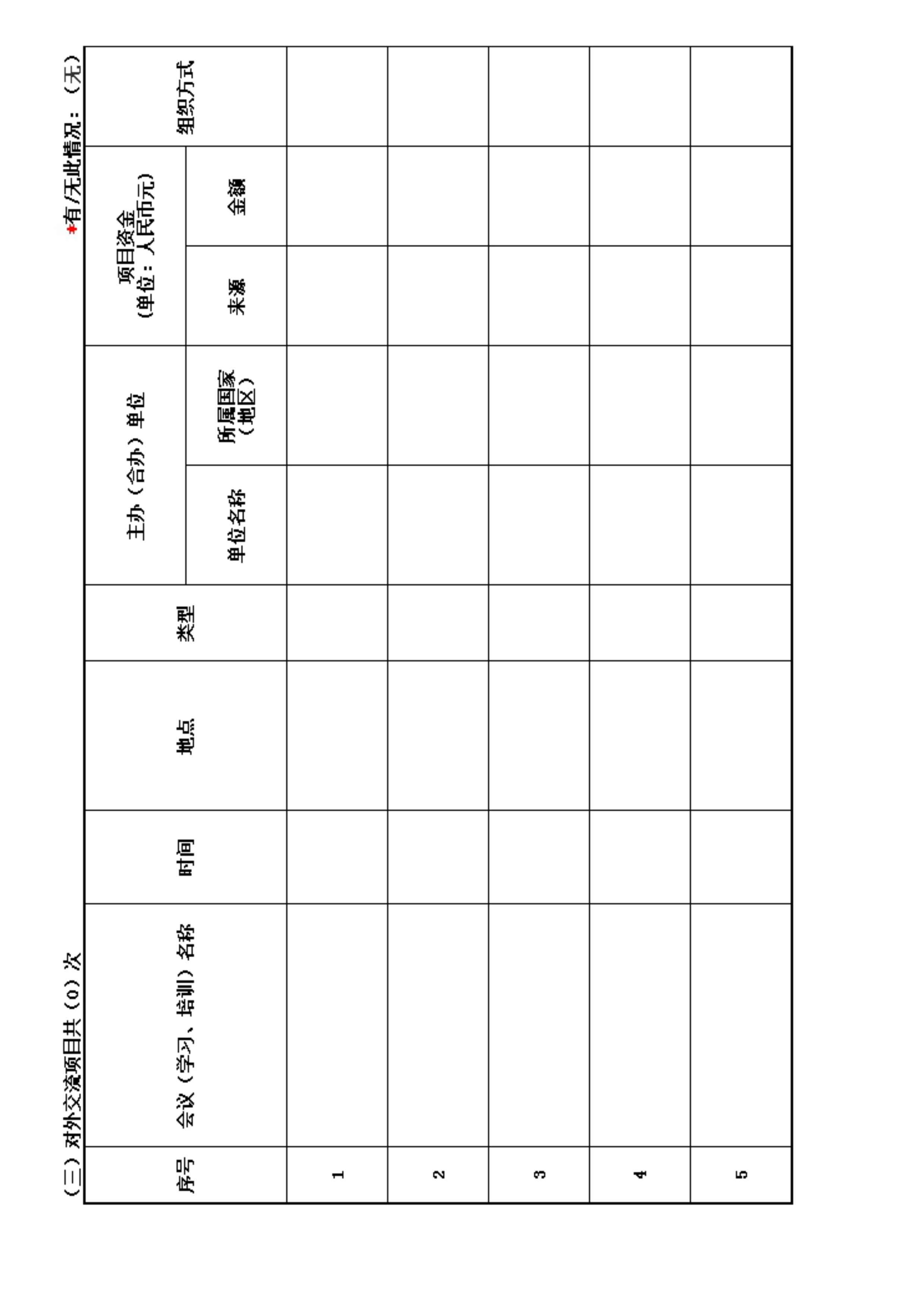 （三）对外交流项目共（0）次

*有/无此情况：（无）

| 序号 | 会议（学习、培训）名称 | 时间 | 地点 | 类型 | 主办（合办）单位 单位名称 | 主办（合办）单位 所属国家（地区） | 项目资金（单位：人民币元） 来源 | 项目资金（单位：人民币元） 金额 | 组织方式 |
|---|---|---|---|---|---|---|---|---|---|
| 1 | | | | | | | | | |
| 2 | | | | | | | | | |
| 3 | | | | | | | | | |
| 4 | | | | | | | | | |
| 5 | | | | | | | | | |